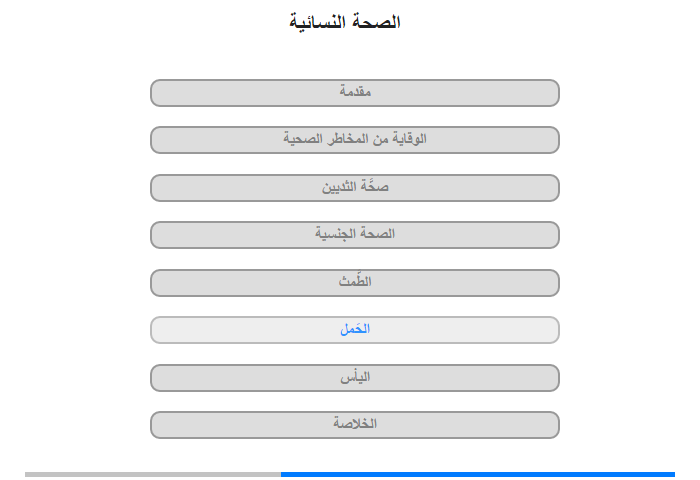 الصحة النسائية

مقدمة

الوقاية من المخاطر الصحية

صحَّة الثديين

الصحة الجنسية

الطَّمث

الحَمل

اليأس

الخلاصة